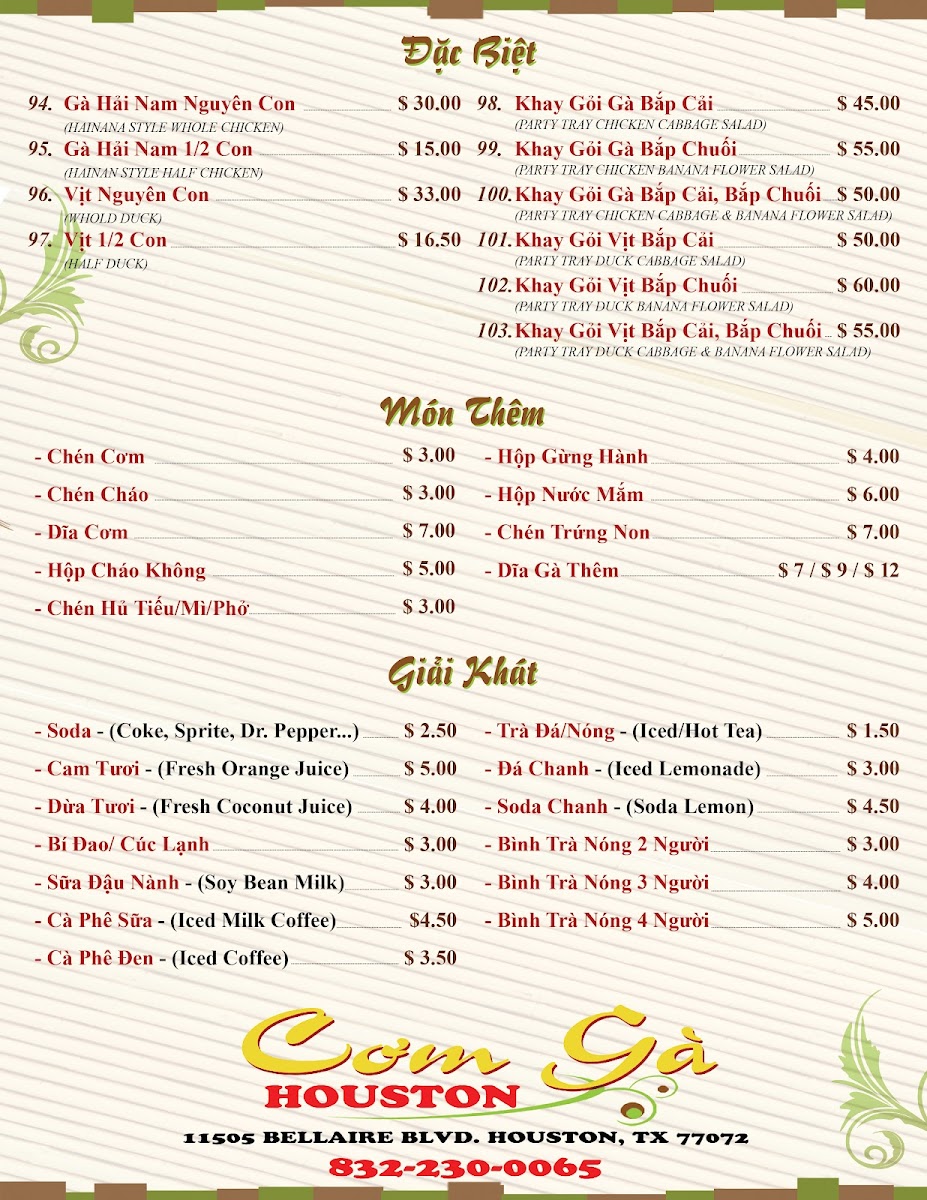 Đặc Biệt

94. Gà Hải Nam Nguyên Con $ 30.00
(HAINANA STYLE WHOLE CHICKEN)
95. Gà Hải Nam 1/2 Con $ 15.00
(HAINAN STYLE HALF CHICKEN)
96. Vịt Nguyên Con $ 33.00
(WHOLD DUCK)
97. Vịt 1/2 Con $ 16.50
(HALF DUCK)

98. Khay Gỏi Gà Bắp Cải $ 45.00
(PARTY TRAY CHICKEN CABBAGE SALAD)
99. Khay Gỏi Gà Bắp Chuối $ 55.00
(PARTY TRAY CHICKEN BANANA FLOWER SALAD)
100. Khay Gỏi Gà Bắp Cải, Bắp Chuối $ 50.00
(PARTY TRAY CHICKEN CABBAGE & BANANA FLOWER SALAD)
101. Khay Gỏi Vịt Bắp Cải $ 50.00
(PARTY TRAY DUCK CABBAGE SALAD)
102. Khay Gỏi Vịt Bắp Chuối $ 60.00
(PARTY TRAY DUCK BANANA FLOWER SALAD)
103. Khay Gỏi Vịt Bắp Cải, Bắp Chuối $ 55.00
(PARTY TRAY DUCK CABBAGE & BANANA FLOWER SALAD)

Món Thêm

- Chén Cơm $ 3.00
- Chén Cháo $ 3.00
- Dĩa Cơm $ 7.00
- Hộp Cháo Không $ 5.00
- Chén Hủ Tiếu/Mì/Phở $ 3.00

- Hộp Gừng Hành $ 4.00
- Hộp Nước Mắm $ 6.00
- Chén Trứng Non $ 7.00
- Dĩa Gà Thêm $ 7 / $ 9 / $ 12

Giải Khát

- Soda - (Coke, Sprite, Dr. Pepper...) $ 2.50
- Cam Tươi - (Fresh Orange Juice) $ 5.00
- Dừa Tươi - (Fresh Coconut Juice) $ 4.00
- Bí Đao/ Cúc Lạnh $ 3.00
- Sữa Đậu Nành - (Soy Bean Milk) $ 3.00
- Cà Phê Sữa - (Iced Milk Coffee) $4.50
- Cà Phê Đen - (Iced Coffee) $ 3.50

- Trà Đá/Nóng - (Iced/Hot Tea) $ 1.50
- Đá Chanh - (Iced Lemonade) $ 3.00
- Soda Chanh - (Soda Lemon) $ 4.50
- Bình Trà Nóng 2 Người $ 3.00
- Bình Trà Nóng 3 Người $ 4.00
- Bình Trà Nóng 4 Người $ 5.00

Cơm Gà
HOUSTON
11505 BELLAIRE BLVD. HOUSTON, TX 77072
832-230-0065